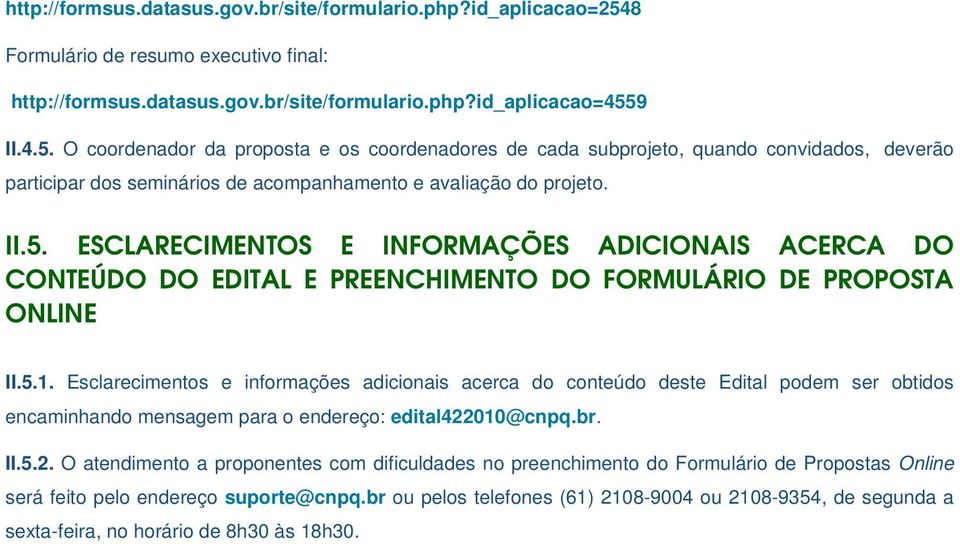 http://formsus.datasus.gov.br/site/formulario.php?id_aplicacao=2548

Formulário de resumo executivo final:

http://formsus.datasus.gov.br/site/formulario.php?id_aplicacao=4559

II.4.5. O coordenador da proposta e os coordenadores de cada subprojeto, quando convidados, deverão participar dos seminários de acompanhamento e avaliação do projeto.

II.5. ESCLARECIMENTOS E INFORMAÇÕES ADICIONAIS ACERCA DO CONTEÚDO DO EDITAL E PREENCHIMENTO DO FORMULÁRIO DE PROPOSTA ONLINE

II.5.1. Esclarecimentos e informações adicionais acerca do conteúdo deste Edital podem ser obtidos encaminhando mensagem para o endereço: edital422010@cnpq.br.

II.5.2. O atendimento a proponentes com dificuldades no preenchimento do Formulário de Propostas Online será feito pelo endereço suporte@cnpq.br ou pelos telefones (61) 2108-9004 ou 2108-9354, de segunda a sexta-feira, no horário de 8h30 às 18h30.